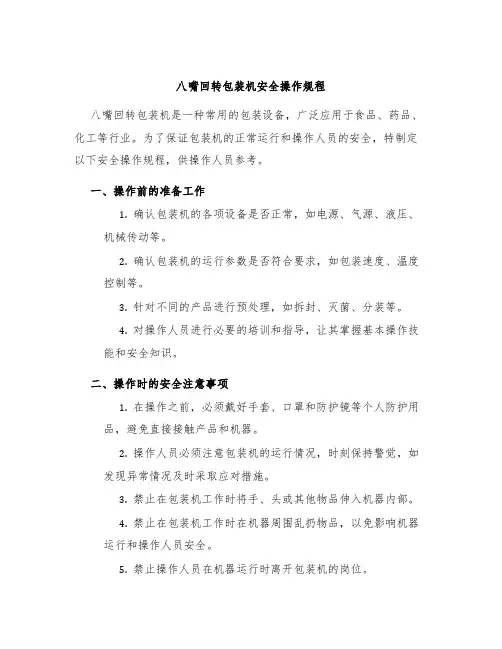 八嘴回转包装机安全操作规程

八嘴回转包装机是一种常用的包装设备，广泛应用于食品、药品、化工等行业。为了保证包装机的正常运行和操作人员的安全，特制定以下安全操作规程，供操作人员参考。

一、操作前的准备工作

1. 确认包装机的各项设备是否正常，如电源、气源、液压、机械传动等。

2. 确认包装机的运行参数是否符合要求，如包装速度、温度控制等。

3. 针对不同的产品进行预处理，如拆封、灭菌、分装等。

4. 对操作人员进行必要的培训和指导，让其掌握基本操作技能和安全知识。

二、操作时的安全注意事项

1. 在操作之前，必须戴好手套、口罩和防护镜等个人防护用品，避免直接接触产品和机器。

2. 操作人员必须注意包装机的运行情况，时刻保持警觉，如发现异常情况及时采取应对措施。

3. 禁止在包装机工作时将手、头或其他物品伸入机器内部。

4. 禁止在包装机工作时在机器周围乱扔物品，以免影响机器运行和操作人员安全。

5. 禁止操作人员在机器运行时离开包装机的岗位。